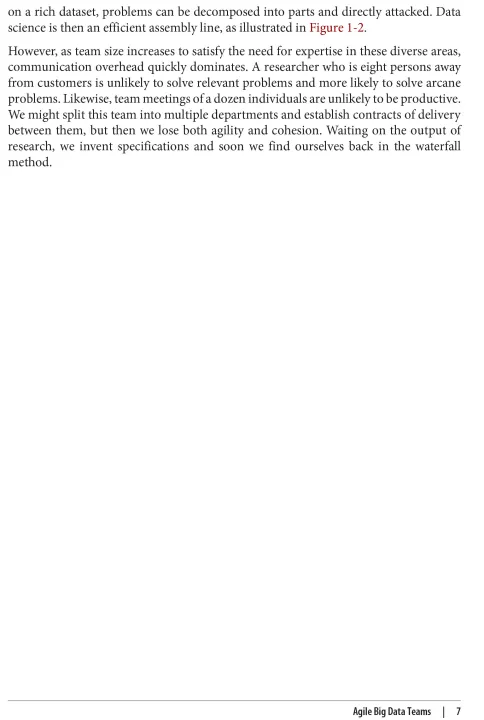 on a rich dataset, problems can be decomposed into parts and directly attacked. Data science is then an efficient assembly line, as illustrated in Figure 1-2.

However, as team size increases to satisfy the need for expertise in these diverse areas, communication overhead quickly dominates. A researcher who is eight persons away from customers is unlikely to solve relevant problems and more likely to solve arcane problems. Likewise, team meetings of a dozen individuals are unlikely to be productive. We might split this team into multiple departments and establish contracts of delivery between them, but then we lose both agility and cohesion. Waiting on the output of research, we invent specifications and soon we find ourselves back in the waterfall method.

Agile Big Data Teams | 7